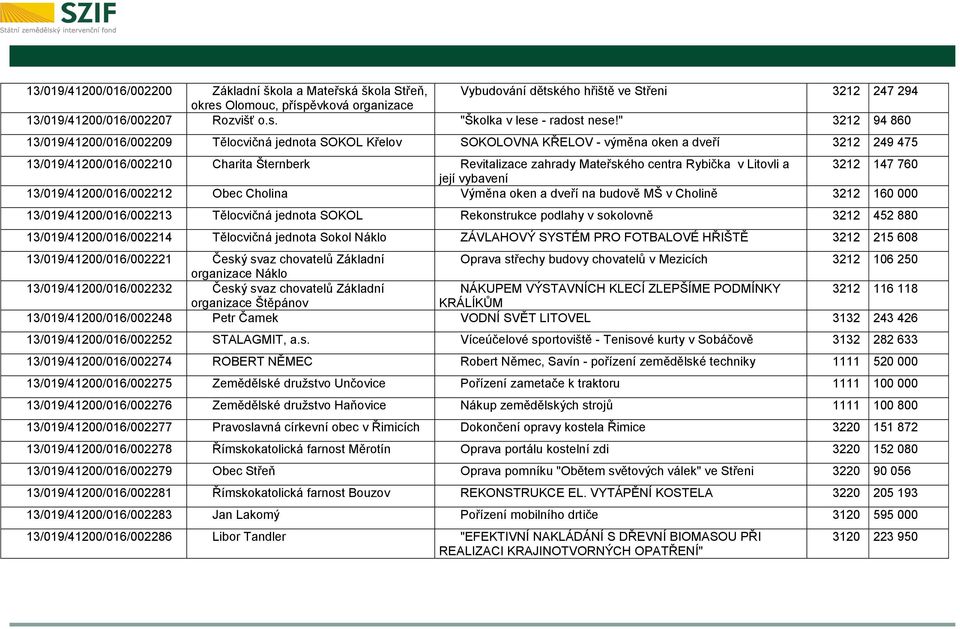 SZIF
Státní zemědělský intervenční fond

| | | | | |
|---|---|---|---|---|
| 13/019/41200/016/002200 | Základní škola a Mateřská škola Střeň, okres Olomouc, příspěvková organizace | Vybudování dětského hřiště ve Střeni | 3212 | 247 294 |
| 13/019/41200/016/002207 | Rozvišť o.s. | "Školka v lese - radost nese!" | 3212 | 94 860 |
| 13/019/41200/016/002209 | Tělocvičná jednota SOKOL Křelov | SOKOLOVNA KŘELOV - výměna oken a dveří | 3212 | 249 475 |
| 13/019/41200/016/002210 | Charita Šternberk | Revitalizace zahrady Mateřského centra Rybička v Litovli a její vybavení | 3212 | 147 760 |
| 13/019/41200/016/002212 | Obec Cholina | Výměna oken a dveří na budově MŠ v Cholině | 3212 | 160 000 |
| 13/019/41200/016/002213 | Tělocvičná jednota SOKOL | Rekonstrukce podlahy v sokolovně | 3212 | 452 880 |
| 13/019/41200/016/002214 | Tělocvičná jednota Sokol Náklo | ZÁVLAHOVÝ SYSTÉM PRO FOTBALOVÉ HŘIŠTĚ | 3212 | 215 608 |
| 13/019/41200/016/002221 | Český svaz chovatelů Základní organizace Náklo | Oprava střechy budovy chovatelů v Mezicích | 3212 | 106 250 |
| 13/019/41200/016/002232 | Český svaz chovatelů Základní organizace Štěpánov | NÁKUPEM VÝSTAVNÍCH KLECÍ ZLEPŠÍME PODMÍNKY KRÁLÍKŮM | 3212 | 116 118 |
| 13/019/41200/016/002248 | Petr Čamek | VODNÍ SVĚT LITOVEL | 3132 | 243 426 |
| 13/019/41200/016/002252 | STALAGMIT, a.s. | Víceúčelové sportoviště - Tenisové kurty v Sobáčově | 3132 | 282 633 |
| 13/019/41200/016/002274 | ROBERT NĚMEC | Robert Němec, Savín - pořízení zemědělské techniky | 1111 | 520 000 |
| 13/019/41200/016/002275 | Zemědělské družstvo Unčovice | Pořízení zametače k traktoru | 1111 | 100 000 |
| 13/019/41200/016/002276 | Zemědělské družstvo Haňovice | Nákup zemědělských strojů | 1111 | 100 800 |
| 13/019/41200/016/002277 | Pravoslavná církevní obec v Řimicích | Dokončení opravy kostela Řimice | 3220 | 151 872 |
| 13/019/41200/016/002278 | Římskokatolická farnost Měrotín | Oprava portálu kostelní zdi | 3220 | 152 080 |
| 13/019/41200/016/002279 | Obec Střeň | Oprava pomníku "Obětem světových válek" ve Střeni | 3220 | 90 056 |
| 13/019/41200/016/002281 | Římskokatolická farnost Bouzov | REKONSTRUKCE EL. VYTÁPĚNÍ KOSTELA | 3220 | 205 193 |
| 13/019/41200/016/002283 | Jan Lakomý | Pořízení mobilního drtiče | 3120 | 595 000 |
| 13/019/41200/016/002286 | Libor Tandler | "EFEKTIVNÍ NAKLÁDÁNÍ S DŘEVNÍ BIOMASOU PŘI REALIZACI KRAJINOTVORNÝCH OPATŘENÍ" | 3120 | 223 950 |